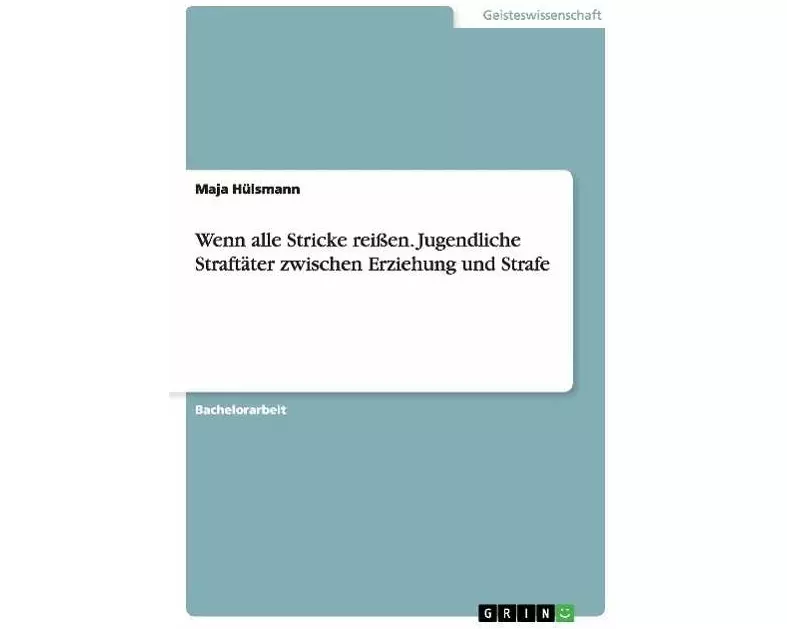 Geisteswissenschaft

Maja Hülsmann

Wenn alle Stricke reißen. Jugendliche Straftäter zwischen Erziehung und Strafe

Bachelorarbeit

GRIN